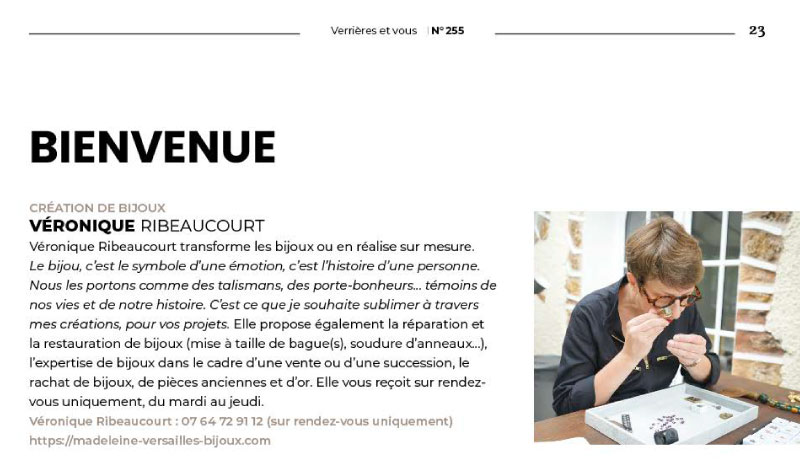 Verrières et vous | N° 255

23

BIENVENUE

CRÉATION DE BIJOUX
VÉRONIQUE RIBEAUCOURT
Véronique Ribeaucourt transforme les bijoux ou en réalise sur mesure. Le bijou, c'est le symbole d'une émotion, c'est l'histoire d'une personne. Nous les portons comme des talismans, des porte-bonheurs… témoins de nos vies et de notre histoire. C'est ce que je souhaite sublimer à travers mes créations, pour vos projets. Elle propose également la réparation et la restauration de bijoux (mise à taille de bague(s), soudure d'anneaux…), l'expertise de bijoux dans le cadre d'une vente ou d'une succession, le rachat de bijoux, de pièces anciennes et d'or. Elle vous reçoit sur rendez-vous uniquement, du mardi au jeudi.
Véronique Ribeaucourt : 07 64 72 91 12 (sur rendez-vous uniquement)
https://madeleine-versailles-bijoux.com